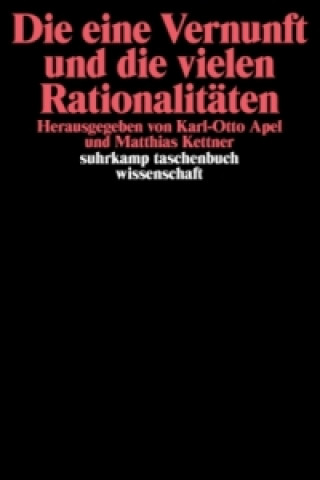 Die eine Vernunft und die vielen Rationalitäten

Herausgegeben von Karl-Otto Apel und Matthias Kettner

suhrkamp taschenbuch wissenschaft